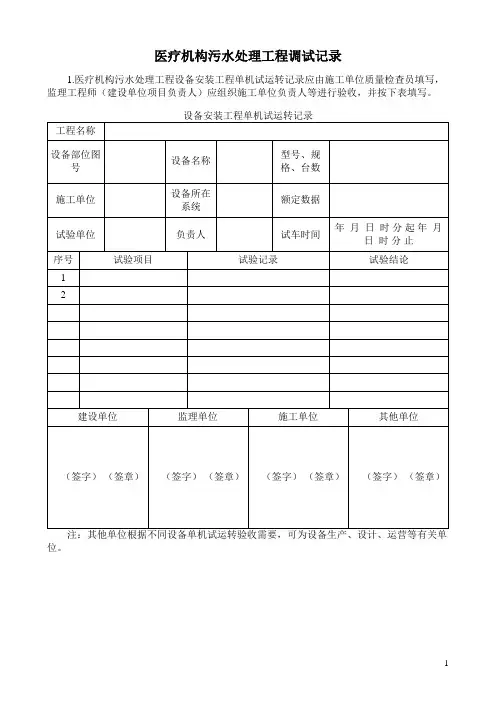 医疗机构污水处理工程调试记录

1.医疗机构污水处理工程设备安装工程单机试运转记录应由施工单位质量检查员填写，监理工程师（建设单位项目负责人）应组织施工单位负责人等进行验收，并按下表填写。

设备安装工程单机试运转记录

| 工程名称 | | | | | |
|---|---|---|---|---|---|
| 设备部位图号 | | 设备名称 | | 型号、规格、台数 | |
| 施工单位 | | 设备所在系统 | | 额定数据 | |
| 试验单位 | | 负责人 | | 试车时间 | 年 月 日 时 分 起 年 月 日 时 分 止 |

| 序号 | 试验项目 | 试验记录 | 试验结论 |
|---|---|---|---|
| 1 | | | |
| 2 | | | |
| | | | |
| | | | |
| | | | |
| | | | |
| | | | |
| | | | |

| 建设单位 | 监理单位 | 施工单位 | 其他单位 |
|---|---|---|---|
| （签字）（签章） | （签字）（签章） | （签字）（签章） | （签字）（签章） |

注：其他单位根据不同设备单机试运转验收需要，可为设备生产、设计、运营等有关单位。

1